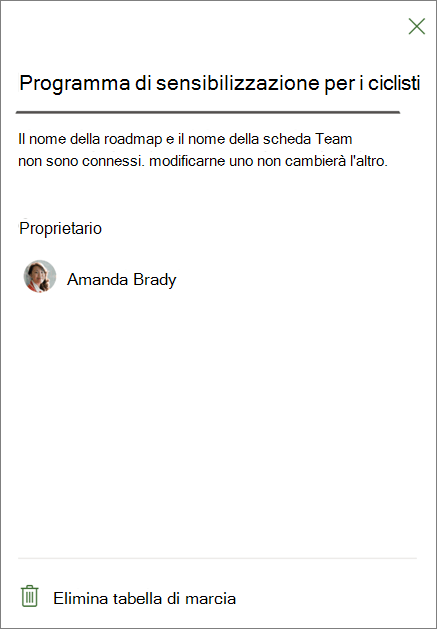 Programma di sensibilizzazione per i ciclisti

Il nome della roadmap e il nome della scheda Team non sono connessi. modificarne uno non cambierà l'altro.

Proprietario

Amanda Brady

Elimina tabella di marcia